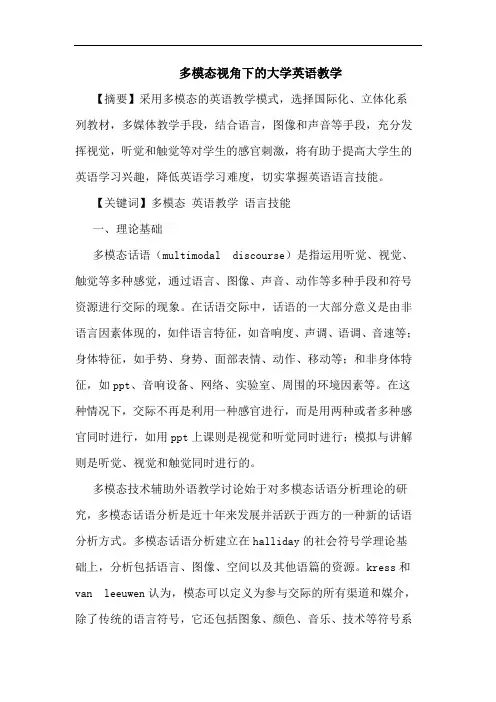 多模态视角下的大学英语教学

【摘要】采用多模态的英语教学模式，选择国际化、立体化系列教材，多媒体教学手段，结合语言，图像和声音等手段，充分发挥视觉，听觉和触觉等对学生的感官刺激，将有助于提高大学生的英语学习兴趣，降低英语学习难度，切实掌握英语语言技能。

【关键词】多模态 英语教学 语言技能

一、理论基础

多模态话语（multimodal discourse）是指运用听觉、视觉、触觉等多种感觉，通过语言、图像、声音、动作等多种手段和符号资源进行交际的现象。在话语交际中，话语的一大部分意义是由非语言因素体现的，如伴语言特征，如音响度、声调、语调、音速等；身体特征，如手势、身势、面部表情、动作、移动等；和非身体特征，如ppt、音响设备、网络、实验室、周围的环境因素等。在这种情况下，交际不再是利用一种感官进行，而是用两种或者多种感官同时进行，如用ppt上课则是视觉和听觉同时进行；模拟与讲解则是听觉、视觉和触觉同时进行的。

多模态技术辅助外语教学讨论始于对多模态话语分析理论的研究，多模态话语分析是近十年来发展并活跃于西方的一种新的话语分析方式。多模态话语分析建立在halliday的社会符号学理论基础上，分析包括语言、图像、空间以及其他语篇的资源。kress和van leeuwen认为，模态可以定义为参与交际的所有渠道和媒介，除了传统的语言符号，它还包括图象、颜色、音乐、技术等符号系